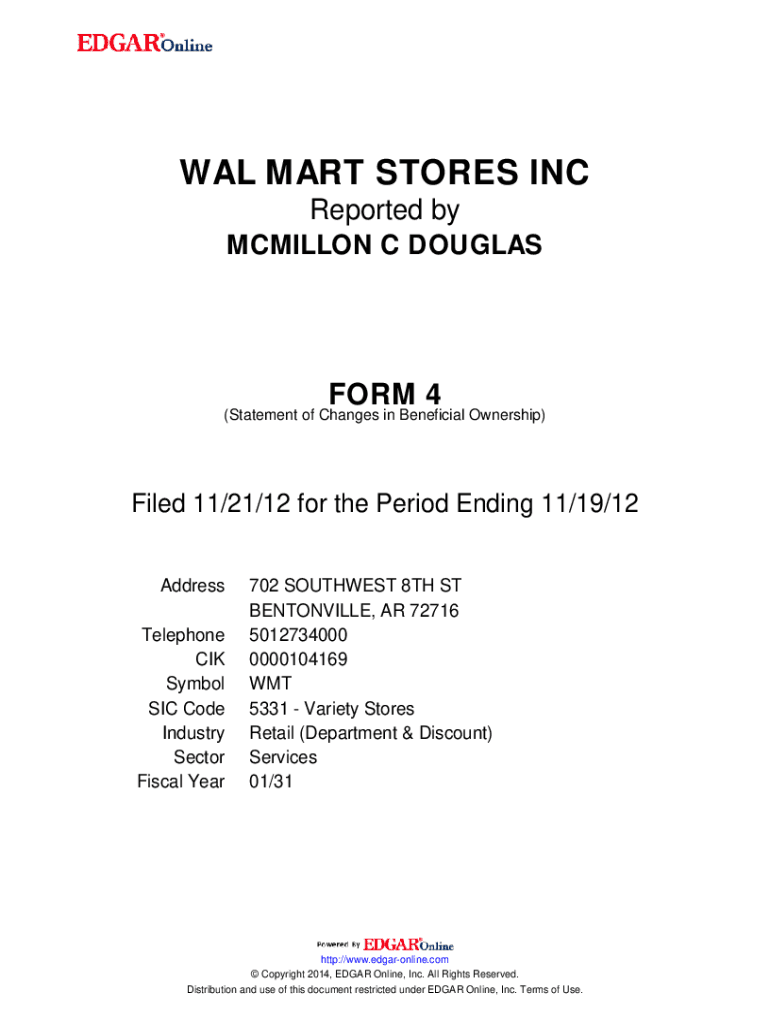 EDGAR® Online

WAL MART STORES INC
Reported by
MCMILLON C DOUGLAS

FORM 4
(Statement of Changes in Beneficial Ownership)

Filed 11/21/12 for the Period Ending 11/19/12

Address 702 SOUTHWEST 8TH ST
BENTONVILLE, AR 72716
Telephone 5012734000
CIK 0000104169
Symbol WMT
SIC Code 5331 - Variety Stores
Industry Retail (Department & Discount)
Sector Services
Fiscal Year 01/31

Powered By EDGAR® Online
http://www.edgar-online.com
© Copyright 2014, EDGAR Online, Inc. All Rights Reserved.
Distribution and use of this document restricted under EDGAR Online, Inc. Terms of Use.